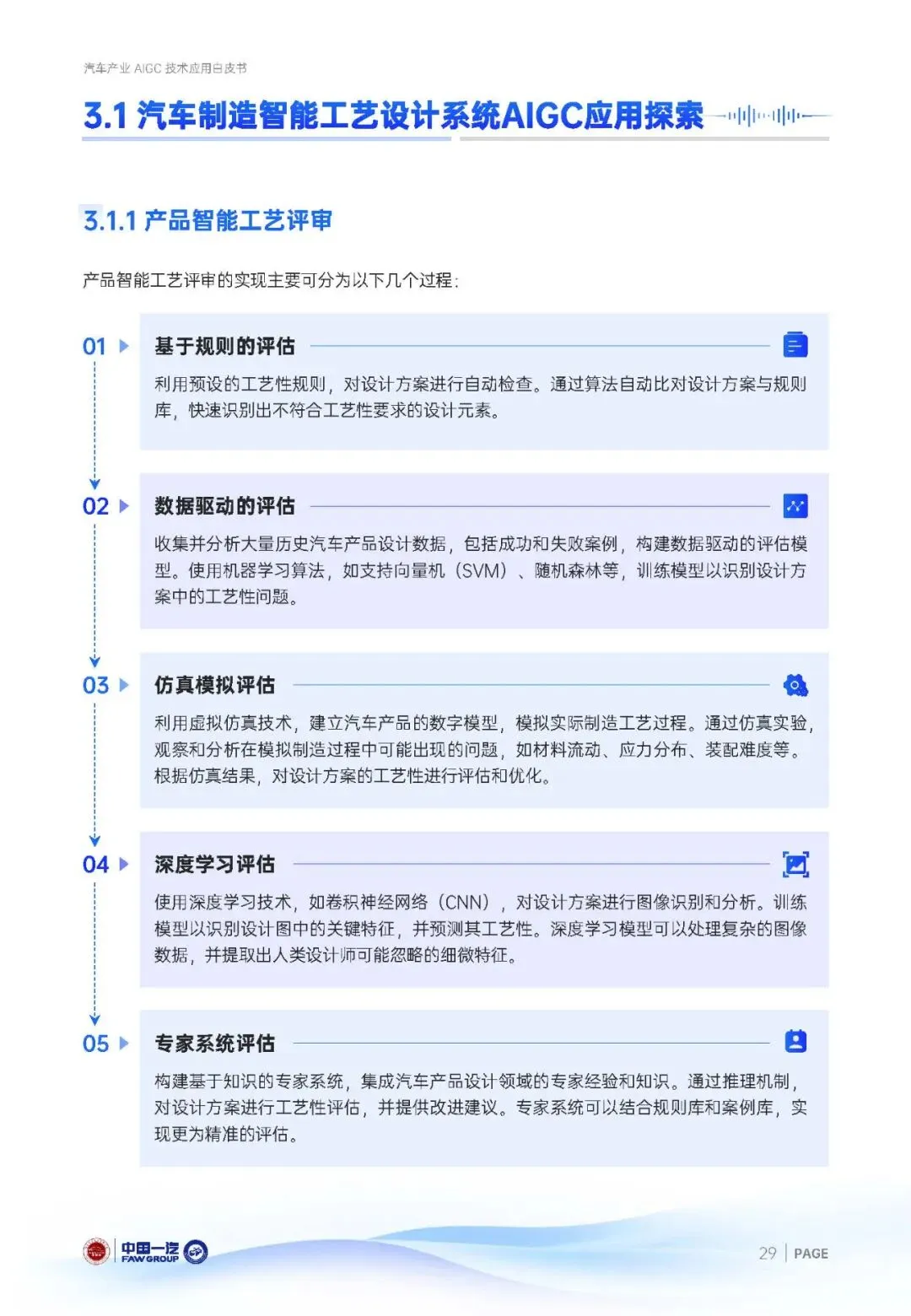 汽车产业 AIGC 技术应用白皮书

3.1 汽车制造智能工艺设计系统AIGC应用探索

3.1.1 产品智能工艺评审

产品智能工艺评审的实现主要可分为以下几个过程：

01 基于规则的评估

利用预设的工艺性规则，对设计方案进行自动检查。通过算法自动比对设计方案与规则库，快速识别出不符合工艺性要求的设计元素。

02 数据驱动的评估

收集并分析大量历史汽车产品设计数据，包括成功和失败案例，构建数据驱动的评估模型。使用机器学习算法，如支持向量机（SVM）、随机森林等，训练模型以识别设计方案中的工艺性问题。

03 仿真模拟评估

利用虚拟仿真技术，建立汽车产品的数字模型，模拟实际制造工艺过程。通过仿真实验，观察和分析在模拟制造过程中可能出现的问题，如材料流动、应力分布、装配难度等。根据仿真结果，对设计方案的工艺性进行评估和优化。

04 深度学习评估

使用深度学习技术，如卷积神经网络（CNN），对设计方案进行图像识别和分析。训练模型以识别设计图中的关键特征，并预测其工艺性。深度学习模型可以处理复杂的图像数据，并提取出人类设计师可能忽略的细微特征。

05 专家系统评估

构建基于知识的专家系统，集成汽车产品设计领域的专家经验和知识。通过推理机制，对设计方案进行工艺性评估，并提供改进建议。专家系统可以结合规则库和案例库，实现更为精准的评估。

中国一汽 FAW GROUP

29 | PAGE